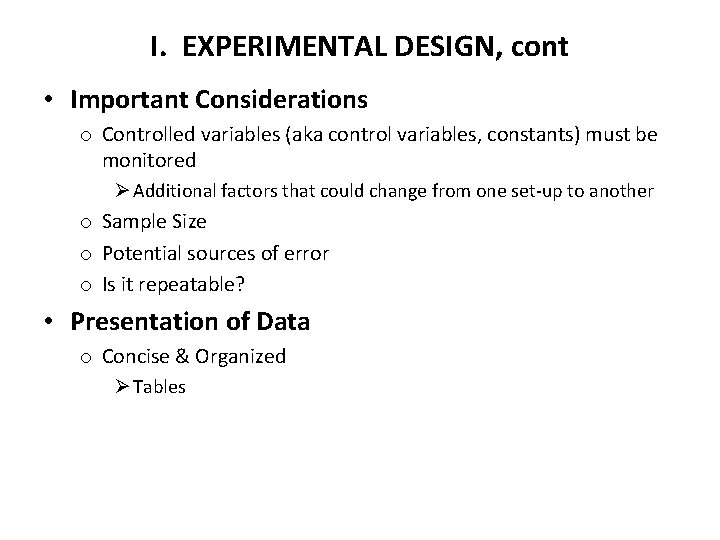 I. EXPERIMENTAL DESIGN, cont

• Important Considerations
o Controlled variables (aka control variables, constants) must be monitored
➢ Additional factors that could change from one set-up to another
o Sample Size
o Potential sources of error
o Is it repeatable?

• Presentation of Data
o Concise & Organized
➢ Tables